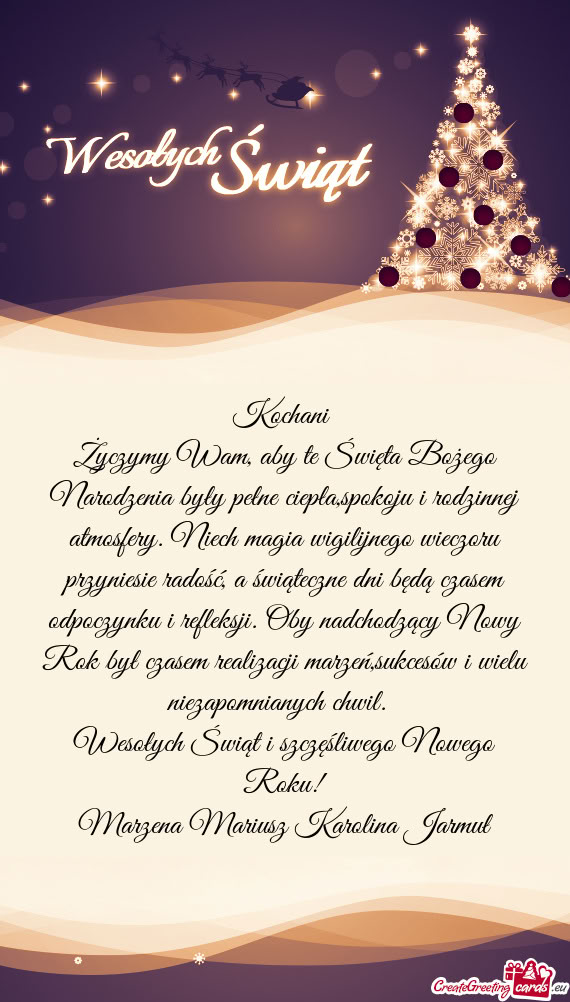 Wesołych Świąt

Kochani

Życzymy Wam, aby te Święta Bożego Narodzenia były pełne ciepła,spokoju i rodzinnej atmosfery. Niech magia wigilijnego wieczoru przyniesie radość, a świąteczne dni będą czasem odpoczynku i refleksji. Oby nadchodzący Nowy Rok był czasem realizacji marzeń,sukcesów i wielu niezapomnianych chwil.

Wesołych Świąt i szczęśliwego Nowego Roku!

Marzena Mariusz Karolina Jarmuł

CreateGreetingcards.eu